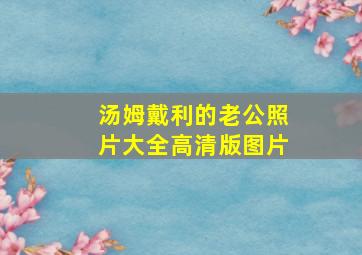 汤姆戴利的老公照片大全高清版图片